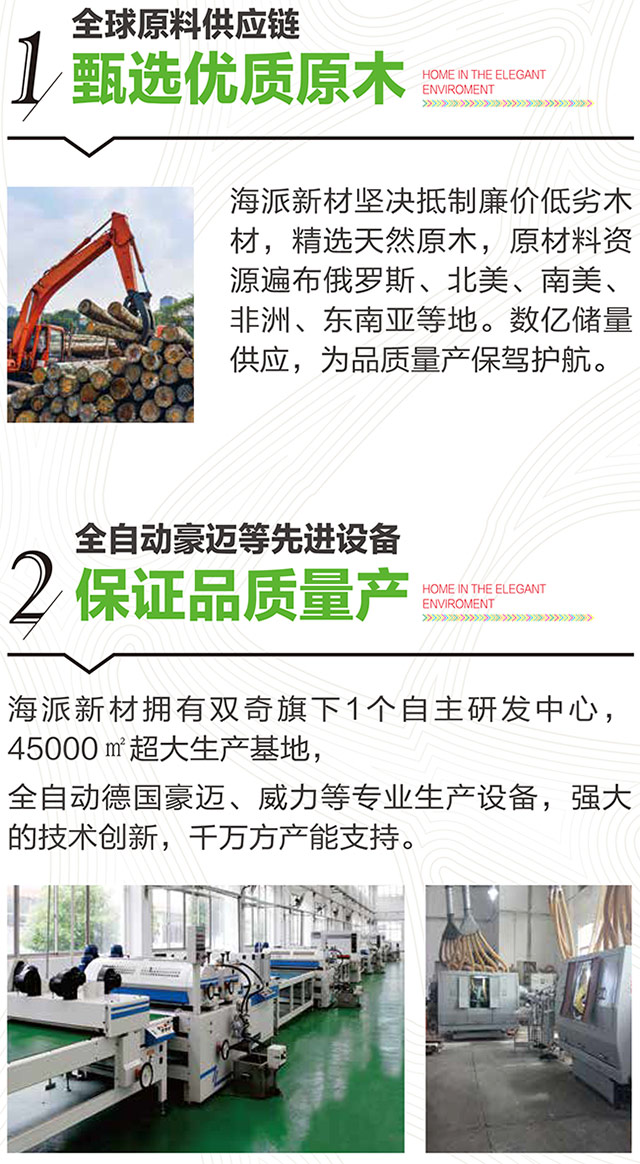 1 全球原料供应链
甄选优质原木
HOME IN THE ELEGANT ENVIROMENT

海派新材坚决抵制廉价低劣木材，精选天然原木，原材料资源遍布俄罗斯、北美、南美、非洲、东南亚等地。数亿储量供应，为品质量产保驾护航。

2 全自动豪迈等先进设备
保证品质量产
HOME IN THE ELEGANT ENVIROMENT

海派新材拥有双奇旗下1个自主研发中心，45000㎡超大生产基地，

全自动德国豪迈、威力等专业生产设备，强大的技术创新，千万方产能支持。